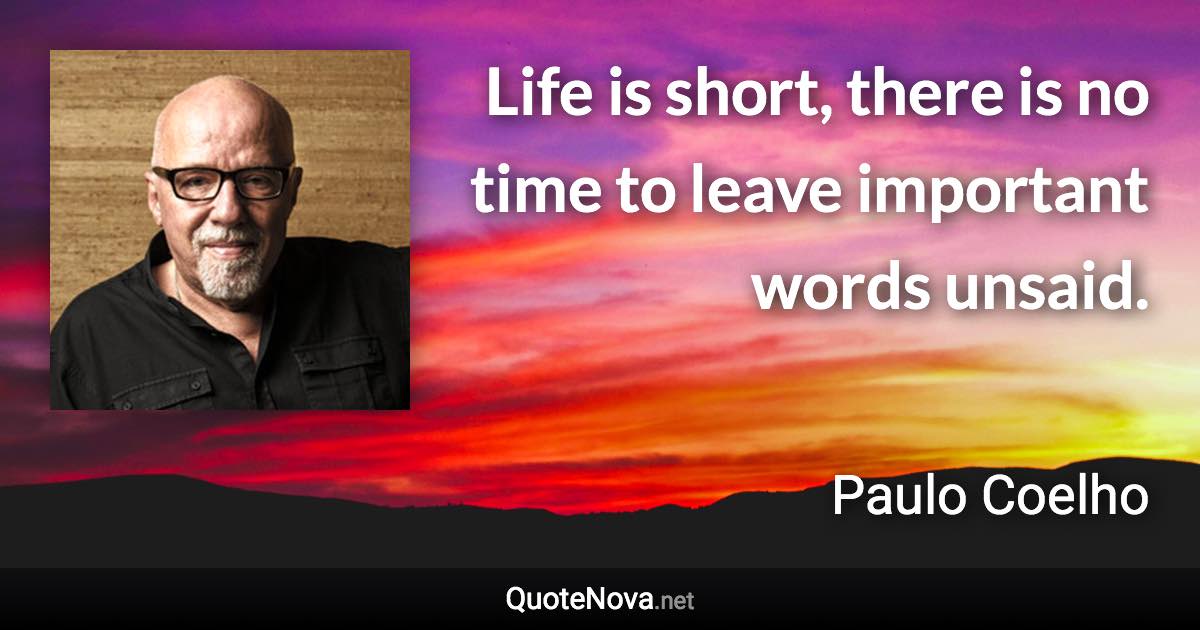 Life is short, there is no time to leave important words unsaid.

Paulo Coelho

QuoteNova.net